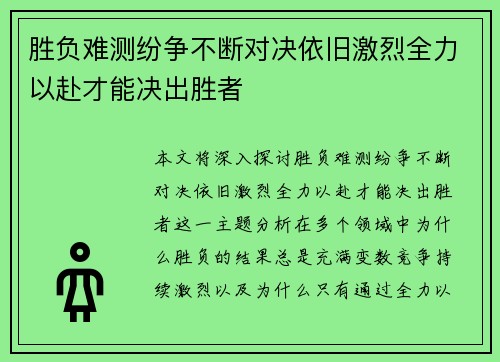 胜负难测纷争不断对决依旧激烈全力以赴才能决出胜者

本文将深入探讨胜负难测纷争不断对决依旧激烈全力以赴才能决出胜者这一主题分析在多个领域中为什么胜负的结果总是充满变数竞争持续激烈以及为什么只有通过全力以